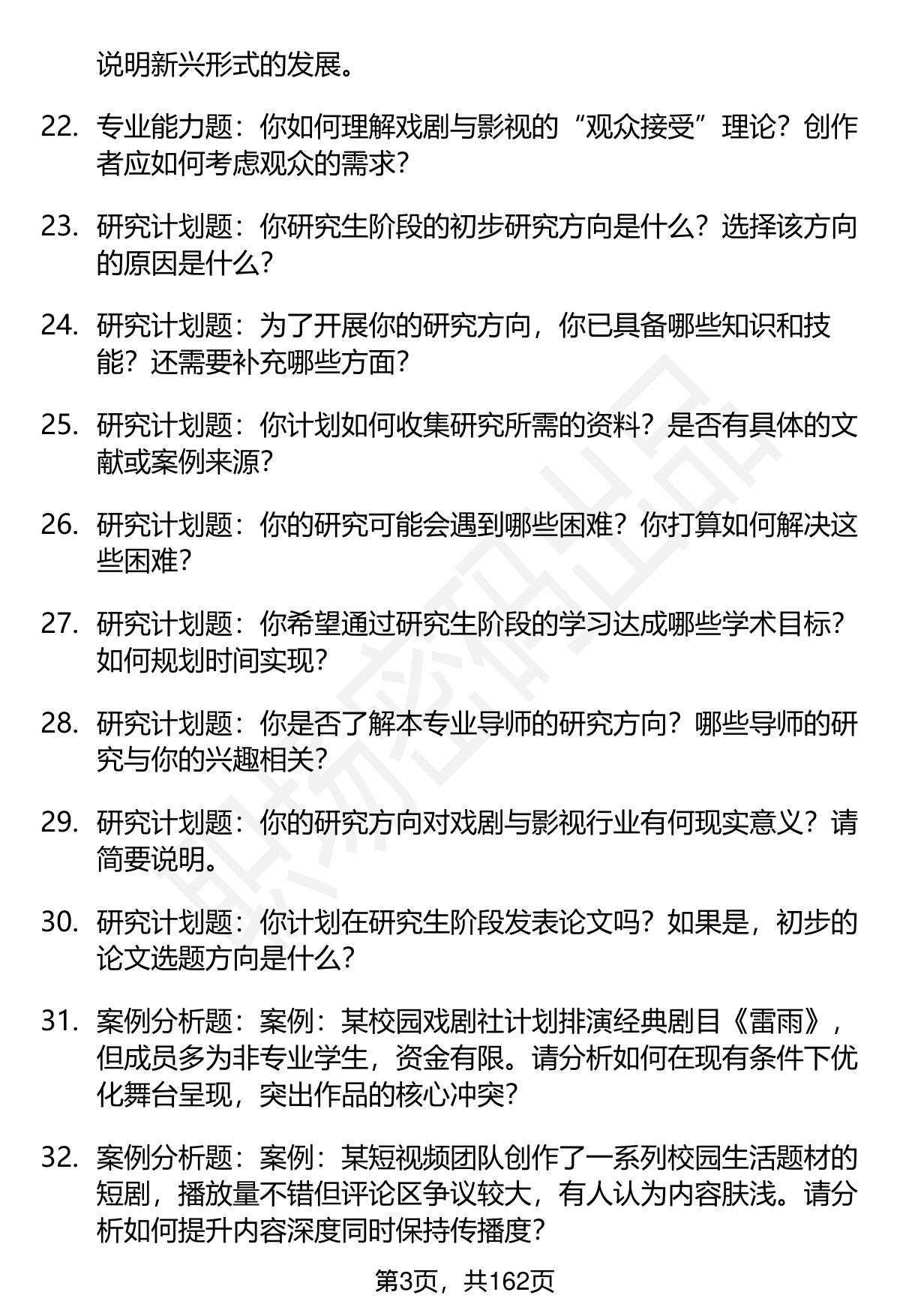 说明新兴形式的发展。

22. 专业能力题：你如何理解戏剧与影视的“观众接受”理论？创作者应如何考虑观众的需求？

23. 研究计划题：你研究生阶段的初步研究方向是什么？选择该方向的原因是什么？

24. 研究计划题：为了开展你的研究方向，你已具备哪些知识和技能？还需要补充哪些方面？

25. 研究计划题：你计划如何收集研究所需的资料？是否有具体的文献或案例来源？

26. 研究计划题：你的研究可能会遇到哪些困难？你打算如何解决这些困难？

27. 研究计划题：你希望通过研究生阶段的学习达成哪些学术目标？如何规划时间实现？

28. 研究计划题：你是否了解本专业导师的研究方向？哪些导师的研究与你的兴趣相关？

29. 研究计划题：你的研究方向对戏剧与影视行业有何现实意义？请简要说明。

30. 研究计划题：你计划在研究生阶段发表论文吗？如果是，初步的论文选题方向是什么？

31. 案例分析题：案例：某校园戏剧社计划排演经典剧目《雷雨》，但成员多为非专业学生，资金有限。请分析如何在现有条件下优化舞台呈现，突出作品的核心冲突？

32. 案例分析题：案例：某短视频团队创作了一系列校园生活题材的短剧，播放量不错但评论区争议较大，有人认为内容肤浅。请分析如何提升内容深度同时保持传播度？

第3页，共162页